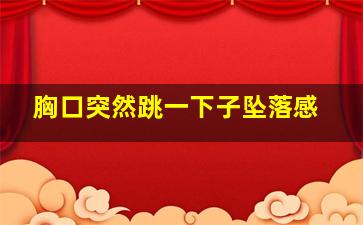 胸口突然跳一下子坠落感